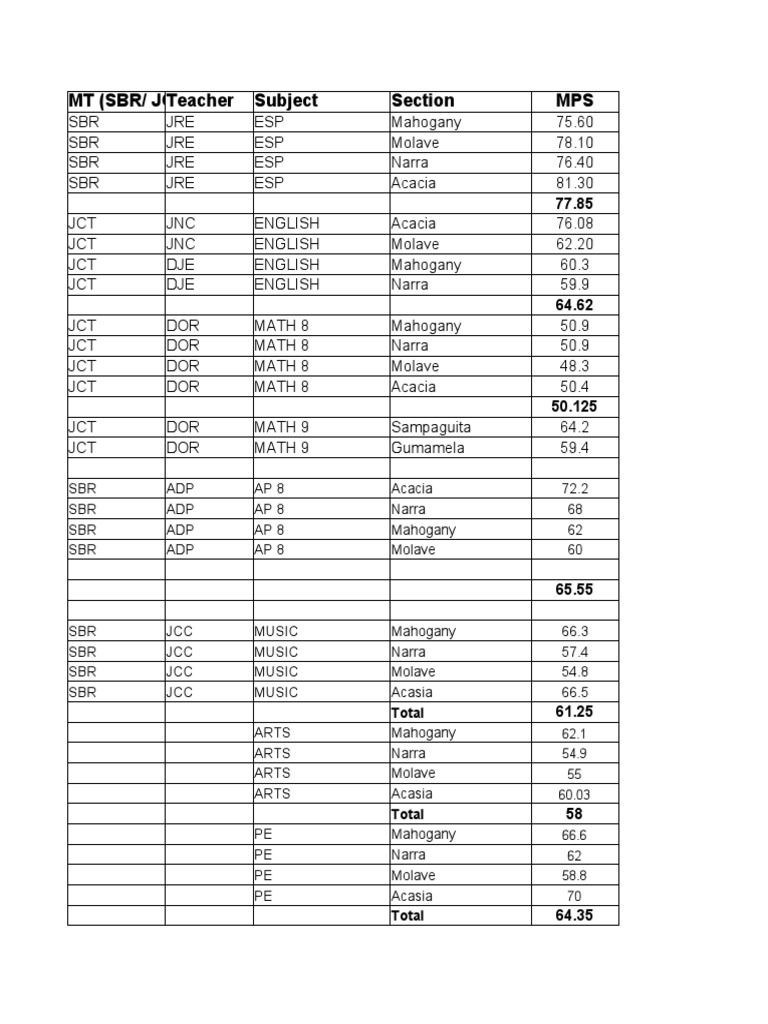 | MT (SBR/ J | Teacher | Subject | Section | MPS |
|---|---|---|---|---|
| SBR | JRE | ESP | Mahogany | 75.60 |
| SBR | JRE | ESP | Molave | 78.10 |
| SBR | JRE | ESP | Narra | 76.40 |
| SBR | JRE | ESP | Acacia | 81.30 |
| | | | | 77.85 |
| JCT | JNC | ENGLISH | Acacia | 76.08 |
| JCT | JNC | ENGLISH | Molave | 62.20 |
| JCT | DJE | ENGLISH | Mahogany | 60.3 |
| JCT | DJE | ENGLISH | Narra | 59.9 |
| | | | | 64.62 |
| JCT | DOR | MATH 8 | Mahogany | 50.9 |
| JCT | DOR | MATH 8 | Narra | 50.9 |
| JCT | DOR | MATH 8 | Molave | 48.3 |
| JCT | DOR | MATH 8 | Acacia | 50.4 |
| | | | | 50.125 |
| JCT | DOR | MATH 9 | Sampaguita | 64.2 |
| JCT | DOR | MATH 9 | Gumamela | 59.4 |
| | | | | |
| SBR | ADP | AP 8 | Acacia | 72.2 |
| SBR | ADP | AP 8 | Narra | 68 |
| SBR | ADP | AP 8 | Mahogany | 62 |
| SBR | ADP | AP 8 | Molave | 60 |
| | | | | |
| | | | | 65.55 |
| | | | | |
| SBR | JCC | MUSIC | Mahogany | 66.3 |
| SBR | JCC | MUSIC | Narra | 57.4 |
| SBR | JCC | MUSIC | Molave | 54.8 |
| SBR | JCC | MUSIC | Acasia | 66.5 |
| | | | Total | 61.25 |
| | | ARTS | Mahogany | 62.1 |
| | | ARTS | Narra | 54.9 |
| | | ARTS | Molave | 55 |
| | | ARTS | Acasia | 60.03 |
| | | | Total | 58 |
| | | PE | Mahogany | 66.6 |
| | | PE | Narra | 62 |
| | | PE | Molave | 58.8 |
| | | PE | Acasia | 70 |
| | | | Total | 64.35 |